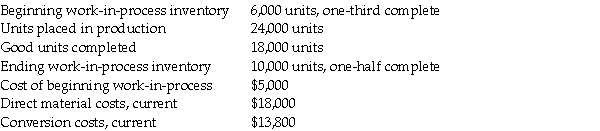 | | |
|---|---|
| Beginning work-in-process inventory | 6,000 units, one-third complete |
| Units placed in production | 24,000 units |
| Good units completed | 18,000 units |
| Ending work-in-process inventory | 10,000 units, one-half complete |
| Cost of beginning work-in-process | \$5,000 |
| Direct material costs, current | \$18,000 |
| Conversion costs, current | \$13,800 |